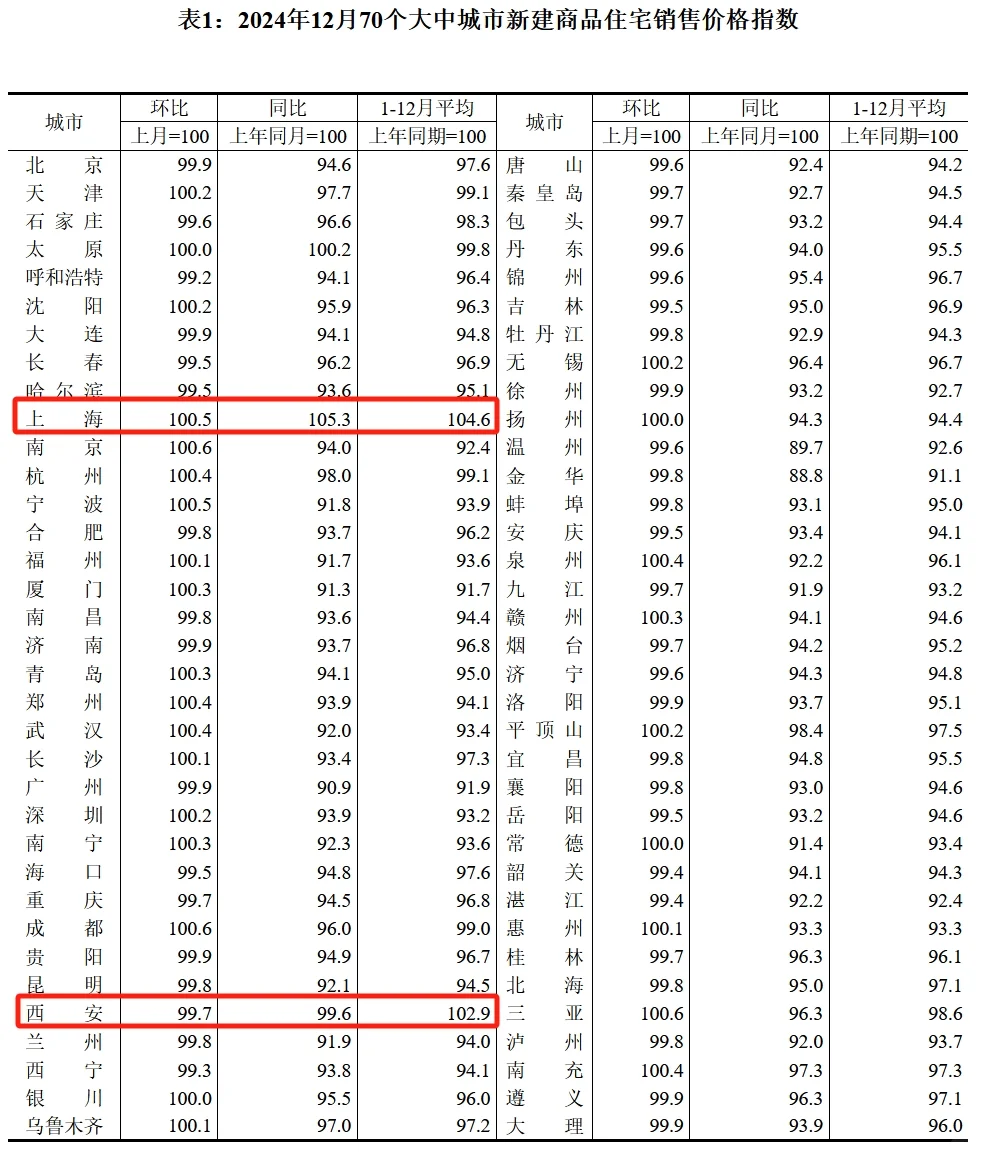 表1：2024年12月70个大中城市新建商品住宅销售价格指数

| 城市 | 环比 | 同比 | 1-12月平均 | 城市 | 环比 | 同比 | 1-12月平均 |
|---|---|---|---|---|---|---|---|
| | 上月=100 | 上年同月=100 | 上年同期=100 | | 上月=100 | 上年同月=100 | 上年同期=100 |
| 北京 | 99.9 | 94.6 | 97.6 | 唐山 | 99.6 | 92.4 | 94.2 |
| 天津 | 100.2 | 97.7 | 99.1 | 秦皇岛 | 99.7 | 92.7 | 94.5 |
| 石家庄 | 99.6 | 96.6 | 98.3 | 包头 | 99.7 | 93.2 | 94.4 |
| 太原 | 100.0 | 100.2 | 99.8 | 丹东 | 99.6 | 94.0 | 95.5 |
| 呼和浩特 | 99.2 | 94.1 | 96.4 | 锦州 | 99.6 | 95.4 | 96.7 |
| 沈阳 | 100.2 | 95.9 | 96.3 | 吉林 | 99.5 | 95.0 | 96.9 |
| 大连 | 99.9 | 94.1 | 94.8 | 牡丹江 | 99.8 | 92.9 | 94.3 |
| 长春 | 99.5 | 96.2 | 96.9 | 无锡 | 100.2 | 96.4 | 96.7 |
| 哈尔滨 | 99.5 | 93.6 | 95.1 | 徐州 | 99.9 | 93.2 | 92.7 |
| 上海 | 100.5 | 105.3 | 104.6 | 扬州 | 100.0 | 94.3 | 94.4 |
| 南京 | 100.6 | 94.0 | 92.4 | 温州 | 99.6 | 89.7 | 92.6 |
| 杭州 | 100.4 | 98.0 | 99.1 | 金华 | 99.8 | 88.8 | 91.1 |
| 宁波 | 100.5 | 91.8 | 93.9 | 蚌埠 | 99.8 | 93.1 | 95.0 |
| 合肥 | 99.8 | 93.7 | 96.2 | 安庆 | 99.5 | 93.4 | 94.1 |
| 福州 | 100.1 | 91.7 | 93.6 | 泉州 | 100.4 | 92.2 | 96.1 |
| 厦门 | 100.3 | 91.3 | 91.7 | 九江 | 99.7 | 91.9 | 93.2 |
| 南昌 | 99.8 | 93.6 | 94.4 | 赣州 | 100.3 | 94.1 | 94.6 |
| 济南 | 99.9 | 93.7 | 96.8 | 烟台 | 99.7 | 94.2 | 95.2 |
| 青岛 | 100.3 | 94.1 | 95.0 | 济宁 | 99.6 | 94.3 | 94.8 |
| 郑州 | 100.4 | 93.9 | 94.1 | 洛阳 | 99.9 | 93.7 | 95.1 |
| 武汉 | 100.4 | 92.0 | 93.4 | 平顶山 | 100.2 | 98.4 | 97.5 |
| 长沙 | 100.1 | 93.4 | 97.3 | 宜昌 | 99.8 | 94.8 | 95.5 |
| 广州 | 99.9 | 90.9 | 91.9 | 襄阳 | 99.8 | 93.0 | 94.6 |
| 深圳 | 100.2 | 93.9 | 93.2 | 岳阳 | 99.5 | 93.2 | 94.6 |
| 南宁 | 100.3 | 92.3 | 93.6 | 常德 | 100.0 | 91.4 | 93.4 |
| 海口 | 99.5 | 94.8 | 97.6 | 韶关 | 99.4 | 94.1 | 94.3 |
| 重庆 | 99.7 | 94.5 | 96.8 | 湛江 | 99.4 | 92.2 | 92.4 |
| 成都 | 100.6 | 96.0 | 99.0 | 惠州 | 100.1 | 93.3 | 93.3 |
| 贵阳 | 99.9 | 94.9 | 96.7 | 桂林 | 99.7 | 96.3 | 96.1 |
| 昆明 | 99.8 | 92.1 | 94.5 | 北海 | 99.8 | 95.0 | 97.1 |
| 西安 | 99.7 | 99.6 | 102.9 | 三亚 | 100.6 | 96.3 | 98.6 |
| 兰州 | 99.8 | 91.9 | 94.0 | 泸州 | 99.8 | 92.0 | 93.7 |
| 西宁 | 99.3 | 93.8 | 94.1 | 南充 | 100.4 | 97.3 | 97.3 |
| 银川 | 100.0 | 95.5 | 96.0 | 遵义 | 99.9 | 96.3 | 97.1 |
| 乌鲁木齐 | 100.1 | 97.0 | 97.2 | 大理 | 99.9 | 93.9 | 96.0 |